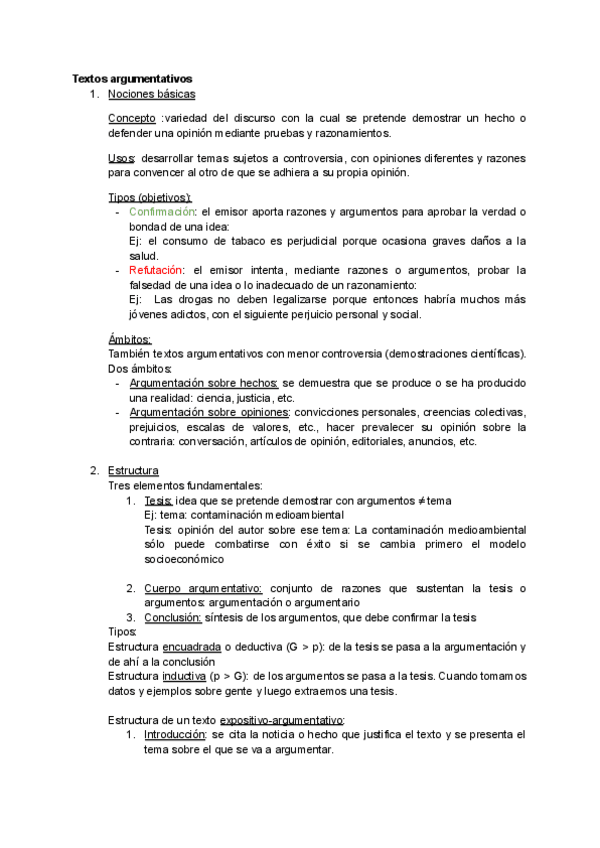 Textos argumentativos

1. Nociones básicas

Concepto :variedad del discurso con la cual se pretende demostrar un hecho o defender una opinión mediante pruebas y razonamientos.

Usos: desarrollar temas sujetos a controversia, con opiniones diferentes y razones para convencer al otro de que se adhiera a su propia opinión.

Tipos (objetivos):
- Confirmación: el emisor aporta razones y argumentos para aprobar la verdad o bondad de una idea:
Ej: el consumo de tabaco es perjudicial porque ocasiona graves daños a la salud.
- Refutación: el emisor intenta, mediante razones o argumentos, probar la falsedad de una idea o lo inadecuado de un razonamiento:
Ej: Las drogas no deben legalizarse porque entonces habría muchos más jóvenes adictos, con el siguiente perjuicio personal y social.

Ámbitos:
También textos argumentativos con menor controversia (demostraciones científicas).
Dos ámbitos:
- Argumentación sobre hechos: se demuestra que se produce o se ha producido una realidad: ciencia, justicia, etc.
- Argumentación sobre opiniones: convicciones personales, creencias colectivas, prejuicios, escalas de valores, etc., hacer prevalecer su opinión sobre la contraria: conversación, artículos de opinión, editoriales, anuncios, etc.

2. Estructura
Tres elementos fundamentales:
1. Tesis: idea que se pretende demostrar con argumentos ≠ tema
Ej: tema: contaminación medioambiental
Tesis: opinión del autor sobre ese tema: La contaminación medioambiental sólo puede combatirse con éxito si se cambia primero el modelo socioeconómico

2. Cuerpo argumentativo: conjunto de razones que sustentan la tesis o argumentos: argumentación o argumentario
3. Conclusión: síntesis de los argumentos, que debe confirmar la tesis
Tipos:
Estructura encuadrada o deductiva (G > p): de la tesis se pasa a la argumentación y de ahí a la conclusión
Estructura inductiva (p > G): de los argumentos se pasa a la tesis. Cuando tomamos datos y ejemplos sobre gente y luego extraemos una tesis.

Estructura de un texto expositivo-argumentativo:
1. Introducción: se cita la noticia o hecho que justifica el texto y se presenta el tema sobre el que se va a argumentar.